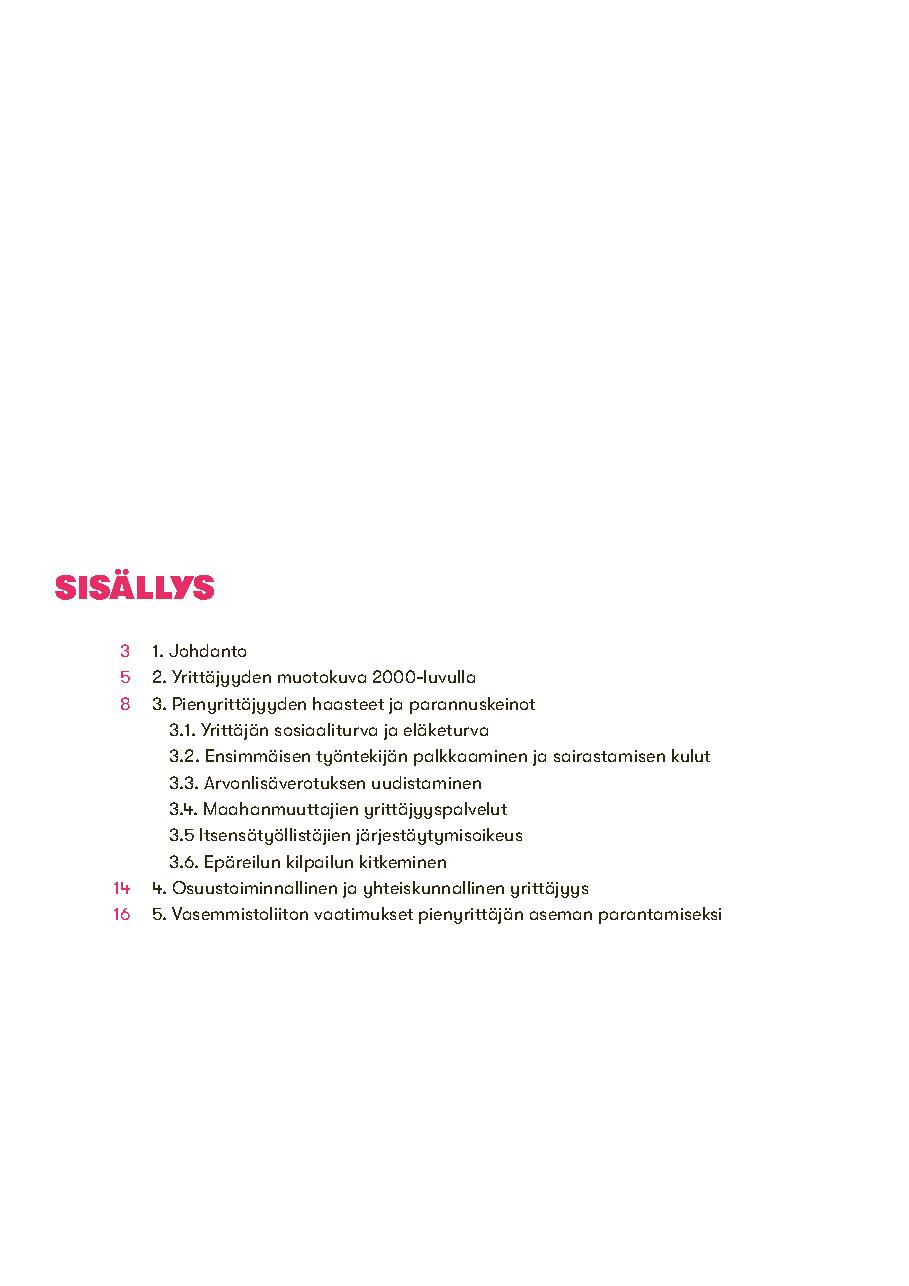 SISÄLLYS

3 1. Johdanto
5 2. Yrittäjyyden muotokuva 2000-luvulla
8 3. Pienyrittäjyyden haasteet ja parannuskeinot
3.1. Yrittäjän sosiaaliturva ja eläketurva
3.2. Ensimmäisen työntekijän palkkaaminen ja sairastamisen kulut
3.3. Arvonlisäverotuksen uudistaminen
3.4. Maahanmuuttajien yrittäjyyspalvelut
3.5 Itsensätyöllistäjien järjestäytymisoikeus
3.6. Epäreilun kilpailun kitkeminen
14 4. Osuustoiminnallinen ja yhteiskunnallinen yrittäjyys
16 5. Vasemmistoliiton vaatimukset pienyrittäjän aseman parantamiseksi